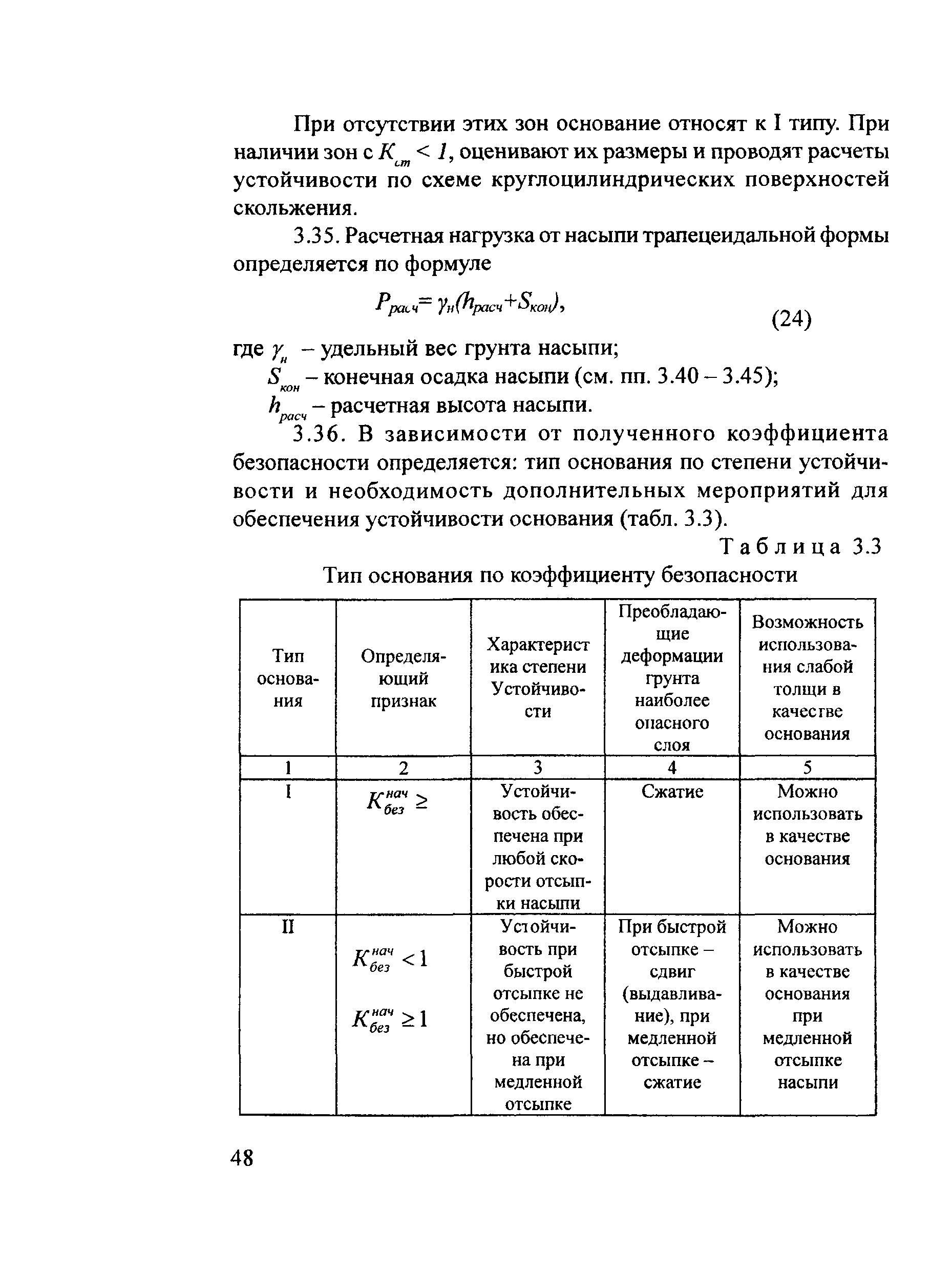 При отсутствии этих зон основание относят к I типу. При наличии зон с $K_{ст} < 1$, оценивают их размеры и проводят расчеты устойчивости по схеме круглоцилиндрических поверхностей скольжения.

3.35. Расчетная нагрузка от насыпи трапецеидальной формы определяется по формуле

$P_{расч} = \gamma_н(h_{расч} + S_{кон})$, (24)

где $\gamma_н$ – удельный вес грунта насыпи;

$S_{кон}$ – конечная осадка насыпи (см. пп. 3.40 – 3.45);

$h_{расч}$ – расчетная высота насыпи.

3.36. В зависимости от полученного коэффициента безопасности определяется: тип основания по степени устойчивости и необходимость дополнительных мероприятий для обеспечения устойчивости основания (табл. 3.3).

Таблица 3.3

Тип основания по коэффициенту безопасности

| Тип основания | Определяющий признак | Характеристика степени Устойчивости | Преобладающие деформации грунта наиболее опасного слоя | Возможность использования слабой толщи в качестве основания |
|---|---|---|---|---|
| 1 | 2 | 3 | 4 | 5 |
| I | $K_{без}^{нач} \geq$ | Устойчивость обеспечена при любой скорости отсыпки насыпи | Сжатие | Можно использовать в качестве основания |
| II | $K_{без}^{нач} < 1$ $K_{без}^{нач} \geq 1$ | Устойчивость при быстрой отсыпке не обеспечена, но обеспечена при медленной отсыпке | При быстрой отсыпке – сдвиг (выдавливание), при медленной отсыпке – сжатие | Можно использовать в качестве основания при медленной отсыпке насыпи |

48